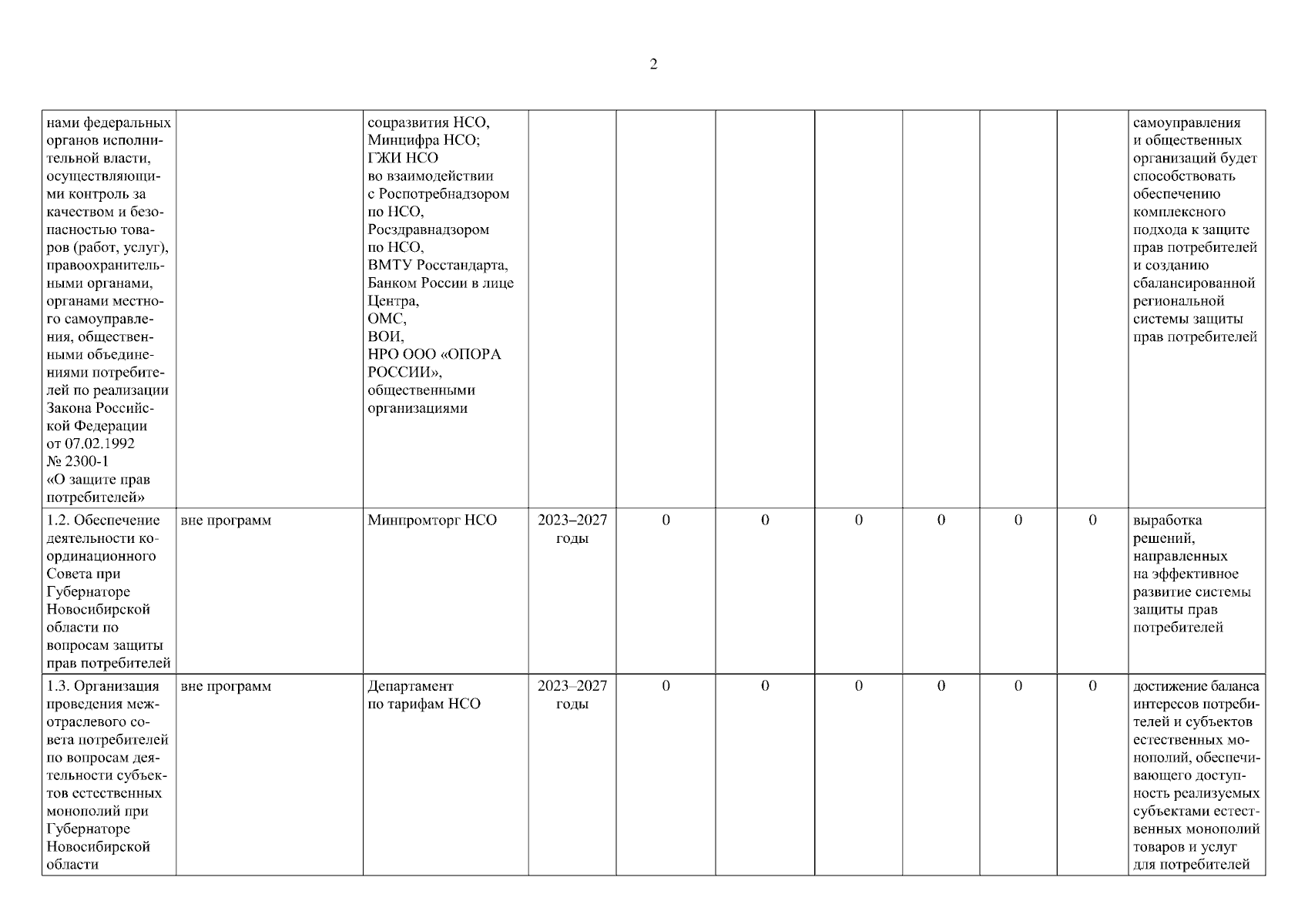 2

| | | | | | | | | | | |
|---|---|---|---|---|---|---|---|---|---|---|
| нами федеральных органов исполнительной власти, осуществляющими контроль за качеством и безопасностью товаров (работ, услуг), правоохранительными органами, органами местного самоуправления, общественными объединениями потребителей по реализации Закона Российской Федерации от 07.02.1992 № 2300-1 «О защите прав потребителей» | | соцразвития НСО, Минцифра НСО; ГЖИ НСО во взаимодействии с Роспотребнадзором по НСО, Росздравнадзором по НСО, ВМТУ Росстандарта, Банком России в лице Центра, ОМС, ВОИ, НРО ООО «ОПОРА РОССИИ», общественными организациями | | | | | | | | самоуправления и общественных организаций будет способствовать обеспечению комплексного подхода к защите прав потребителей и созданию сбалансированной региональной системы защиты прав потребителей |
| 1.2. Обеспечение деятельности координационного Совета при Губернаторе Новосибирской области по вопросам защиты прав потребителей | вне программ | Минпромторг НСО | 2023–2027 годы | 0 | 0 | 0 | 0 | 0 | 0 | выработка решений, направленных на эффективное развитие системы защиты прав потребителей |
| 1.3. Организация проведения межотраслевого совета потребителей по вопросам деятельности субъектов естественных монополий при Губернаторе Новосибирской области | вне программ | Департамент по тарифам НСО | 2023–2027 годы | 0 | 0 | 0 | 0 | 0 | 0 | достижение баланса интересов потребителей и субъектов естественных монополий, обеспечивающего доступность реализуемых субъектами естественных монополий товаров и услуг для потребителей |